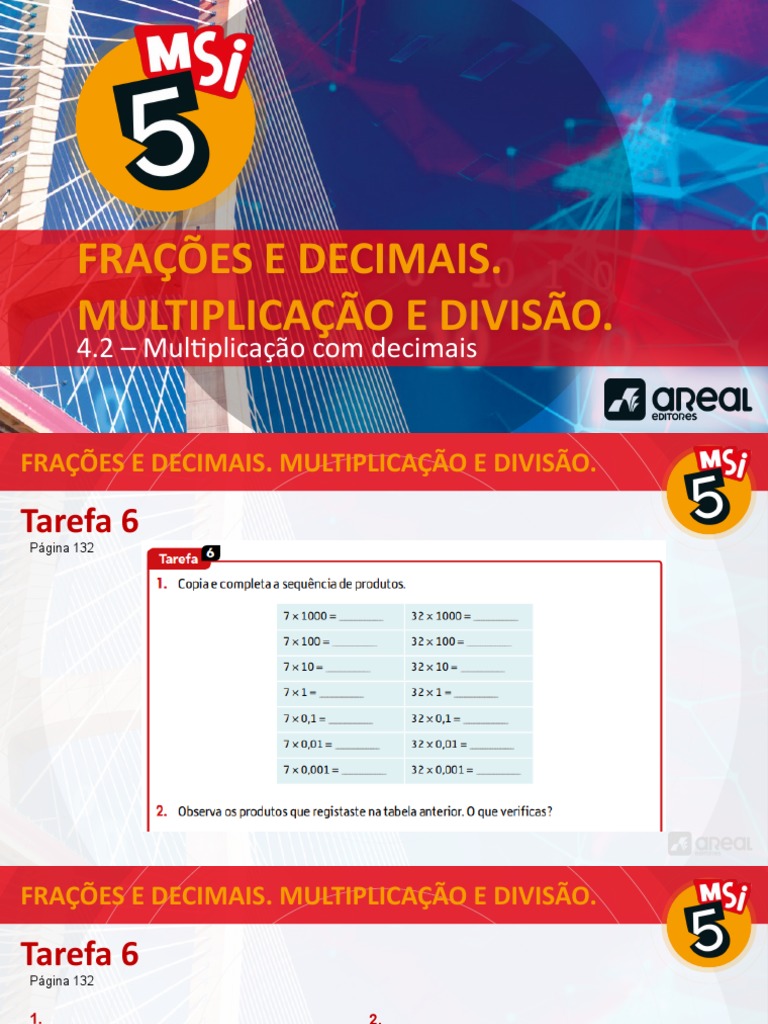 MSi 5

FRAÇÕES E DECIMAIS. MULTIPLICAÇÃO E DIVISÃO.

4.2 – Multiplicação com decimais

areal editores

FRAÇÕES E DECIMAIS. MULTIPLICAÇÃO E DIVISÃO.

MSi 5

Tarefa 6

Página 132

Tarefa 6

1. Copia e completa a sequência de produtos.

| $7 \times 1000 =$ ____ | $32 \times 1000 =$ ____ |
|---|---|
| $7 \times 100 =$ ____ | $32 \times 100 =$ ____ |
| $7 \times 10 =$ ____ | $32 \times 10 =$ ____ |
| $7 \times 1 =$ ____ | $32 \times 1 =$ ____ |
| $7 \times 0,1 =$ ____ | $32 \times 0,1 =$ ____ |
| $7 \times 0,01 =$ ____ | $32 \times 0,01 =$ ____ |
| $7 \times 0,001 =$ ____ | $32 \times 0,001 =$ ____ |

2. Observa os produtos que registaste na tabela anterior. O que verificas?

areal

FRAÇÕES E DECIMAIS. MULTIPLICAÇÃO E DIVISÃO.

MSi 5

Tarefa 6

Página 132

1.

2.